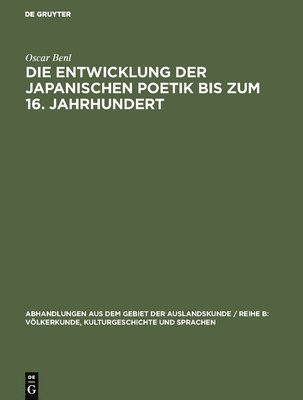 DE GRUYTER

Oscar Benl

DIE ENTWICKLUNG DER JAPANISCHEN POETIK BIS ZUM 16. JAHRHUNDERT

ABHANDLUNGEN AUS DEM GEBIET DER AUSLANDSKUNDE / REIHE B: VÖLKERKUNDE, KULTURGESCHICHTE UND SPRACHEN

DE G